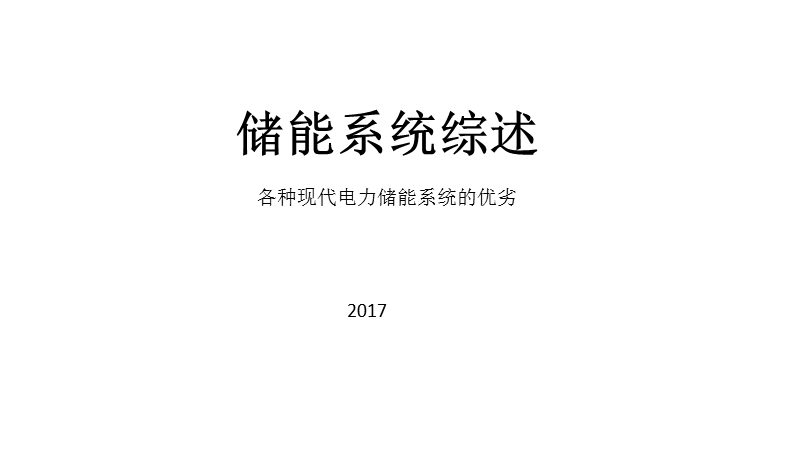 储能系统综述

各种现代电力储能系统的优劣

2017